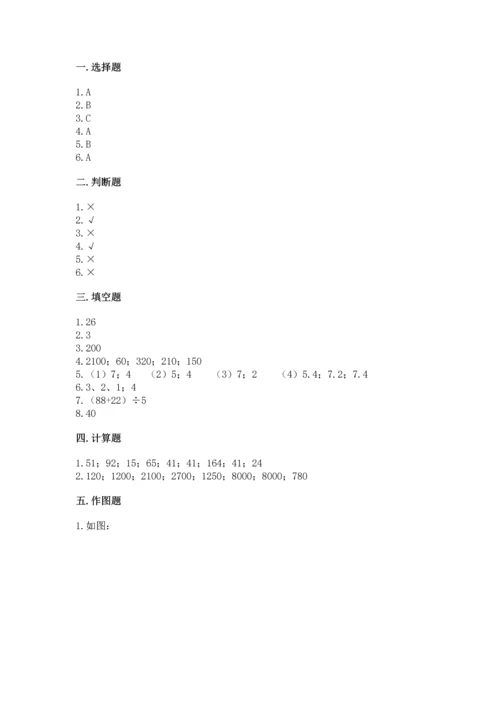 一. 选择题

1. A
2. B
3. C
4. A
5. B
6. A

二. 判断题

1. ×
2. √
3. ×
4. √
5. ×
6. ×

三. 填空题

1. 26
2. 3
3. 200
4. 2100；60；320；210；150
5. （1）7；4　（2）5；4　（3）7；2　（4）5.4；7.2；7.4
6. 3、2、1；4
7. （88+22）÷5
8. 40

四. 计算题

1. 51；92；15；65；41；41；164；41；24
2. 120；1200；2100；2700；1250；8000；8000；780

五. 作图题

1. 如图：